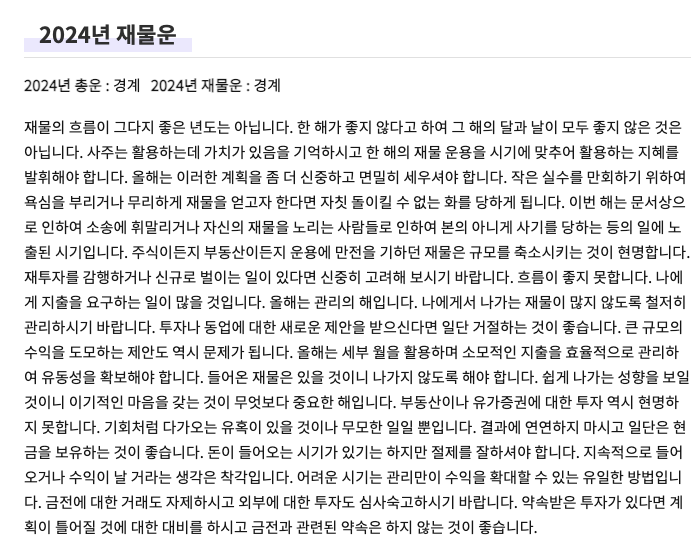 2024년 재물운

2024년 총운 : 경계   2024년 재물운 : 경계

재물의 흐름이 그다지 좋은 년도는 아닙니다. 한 해가 좋지 않다고 하여 그 해의 달과 날이 모두 좋지 않은 것은 아닙니다. 사주는 활용하는데 가치가 있음을 기억하시고 한 해의 재물 운용을 시기에 맞추어 활용하는 지혜를 발휘해야 합니다. 올해는 이러한 계획을 좀 더 신중하고 면밀히 세우셔야 합니다. 작은 실수를 만회하기 위하여 욕심을 부리거나 무리하게 재물을 얻고자 한다면 자칫 돌이킬 수 없는 화를 당하게 됩니다. 이번 해는 문서상으로 인하여 소송에 휘말리거나 자신의 재물을 노리는 사람들로 인하여 본의 아니게 사기를 당하는 등의 일에 노출된 시기입니다. 주식이든지 부동산이든지 운용에 만전을 기하던 재물은 규모를 축소시키는 것이 현명합니다. 재투자를 감행하거나 신규로 벌이는 일이 있다면 신중히 고려해 보시기 바랍니다. 흐름이 좋지 못합니다. 나에게 지출을 요구하는 일이 많을 것입니다. 올해는 관리의 해입니다. 나에게서 나가는 재물이 많지 않도록 철저히 관리하시기 바랍니다. 투자나 동업에 대한 새로운 제안을 받으신다면 일단 거절하는 것이 좋습니다. 큰 규모의 수익을 도모하는 제안도 역시 문제가 됩니다. 올해는 세부 월을 활용하며 소모적인 지출을 효율적으로 관리하여 유동성을 확보해야 합니다. 들어온 재물은 있을 것이니 나가지 않도록 해야 합니다. 쉽게 나가는 성향을 보일 것이니 이기적인 마음을 갖는 것이 무엇보다 중요한 해입니다. 부동산이나 유가증권에 대한 투자 역시 현명하지 못합니다. 기회처럼 다가오는 유혹이 있을 것이나 무모한 일일 뿐입니다. 결과에 연연하지 마시고 일단은 현금을 보유하는 것이 좋습니다. 돈이 들어오는 시기가 있기는 하지만 절제를 잘하셔야 합니다. 지속적으로 들어오거나 수익이 날 거라는 생각은 착각입니다. 어려운 시기는 관리만이 수익을 확대할 수 있는 유일한 방법입니다. 금전에 대한 거래도 자제하시고 외부에 대한 투자도 심사숙고하시기 바랍니다. 약속받은 투자가 있다면 계획이 틀어질 것에 대한 대비를 하시고 금전과 관련된 약속은 하지 않는 것이 좋습니다.